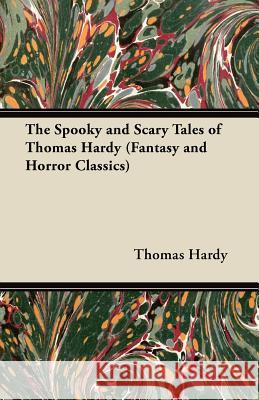 The Spooky and Scary Tales of Thomas Hardy (Fantasy and Horror Classics)

Thomas Hardy

Kraina Książek